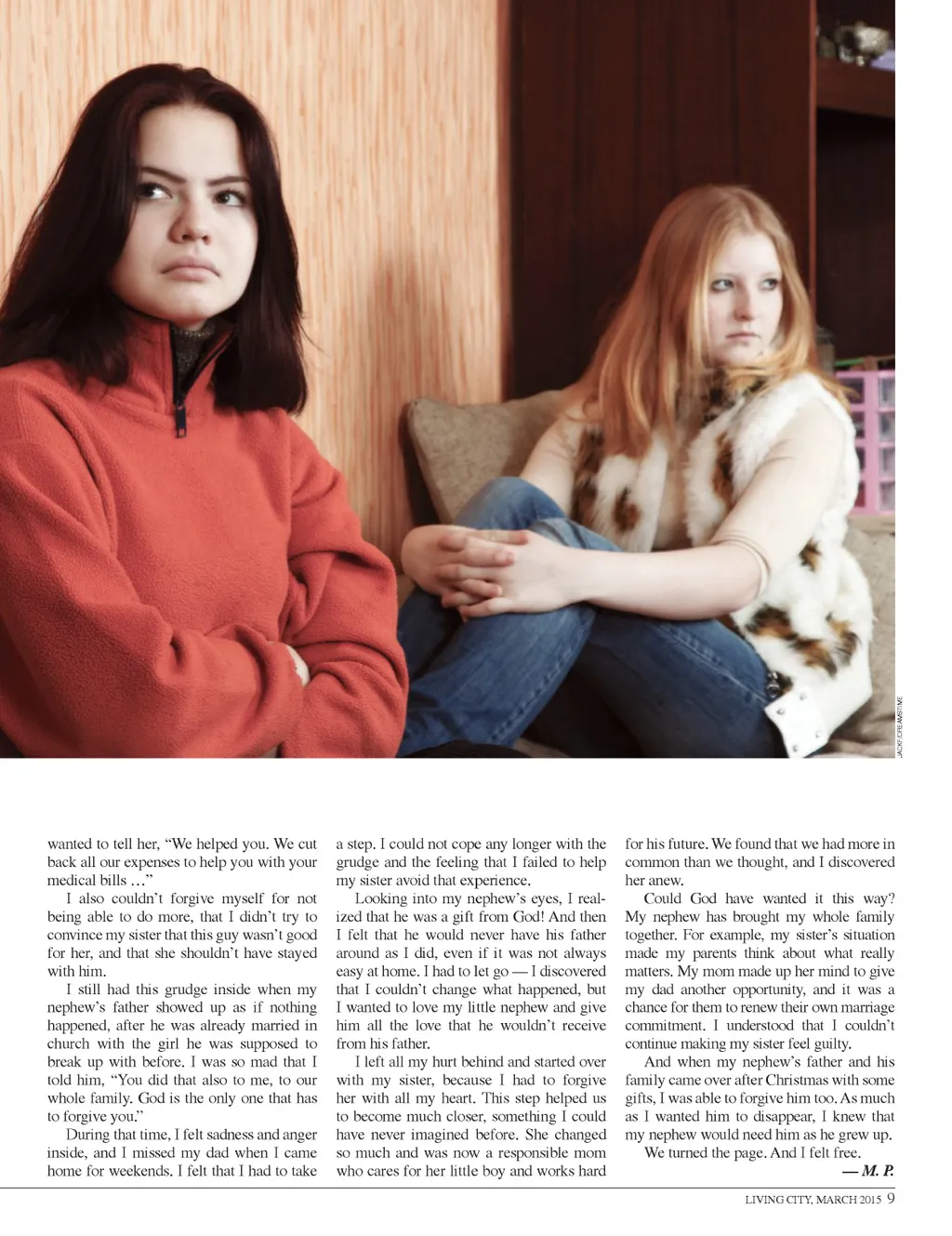 JACKF/DREAMSTIME

wanted to tell her, “We helped you. We cut back all our expenses to help you with your medical bills …”

I also couldn’t forgive myself for not being able to do more, that I didn’t try to convince my sister that this guy wasn’t good for her, and that she shouldn’t have stayed with him.

I still had this grudge inside when my nephew’s father showed up as if nothing happened, after he was already married in church with the girl he was supposed to break up with before. I was so mad that I told him, “You did that also to me, to our whole family. God is the only one that has to forgive you.”

During that time, I felt sadness and anger inside, and I missed my dad when I came home for weekends. I felt that I had to take a step. I could not cope any longer with the grudge and the feeling that I failed to help my sister avoid that experience.

Looking into my nephew’s eyes, I realized that he was a gift from God! And then I felt that he would never have his father around as I did, even if it was not always easy at home. I had to let go — I discovered that I couldn’t change what happened, but I wanted to love my little nephew and give him all the love that he wouldn’t receive from his father.

I left all my hurt behind and started over with my sister, because I had to forgive her with all my heart. This step helped us to become much closer, something I could have never imagined before. She changed so much and was now a responsible mom who cares for her little boy and works hard for his future. We found that we had more in common than we thought, and I discovered her anew.

Could God have wanted it this way? My nephew has brought my whole family together. For example, my sister’s situation made my parents think about what really matters. My mom made up her mind to give my dad another opportunity, and it was a chance for them to renew their own marriage commitment. I understood that I couldn’t continue making my sister feel guilty.

And when my nephew’s father and his family came over after Christmas with some gifts, I was able to forgive him too. As much as I wanted him to disappear, I knew that my nephew would need him as he grew up.

We turned the page. And I felt free.

— M. P.

LIVING CITY, MARCH 2015 9